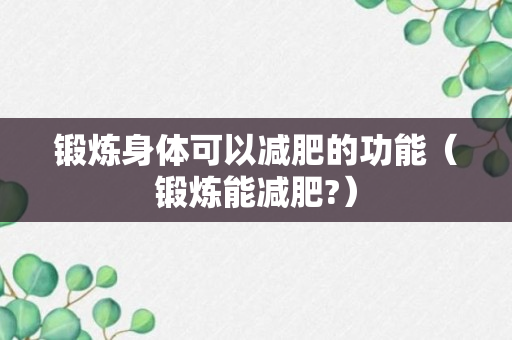 锻炼身体可以减肥的功能（锻炼能减肥?）